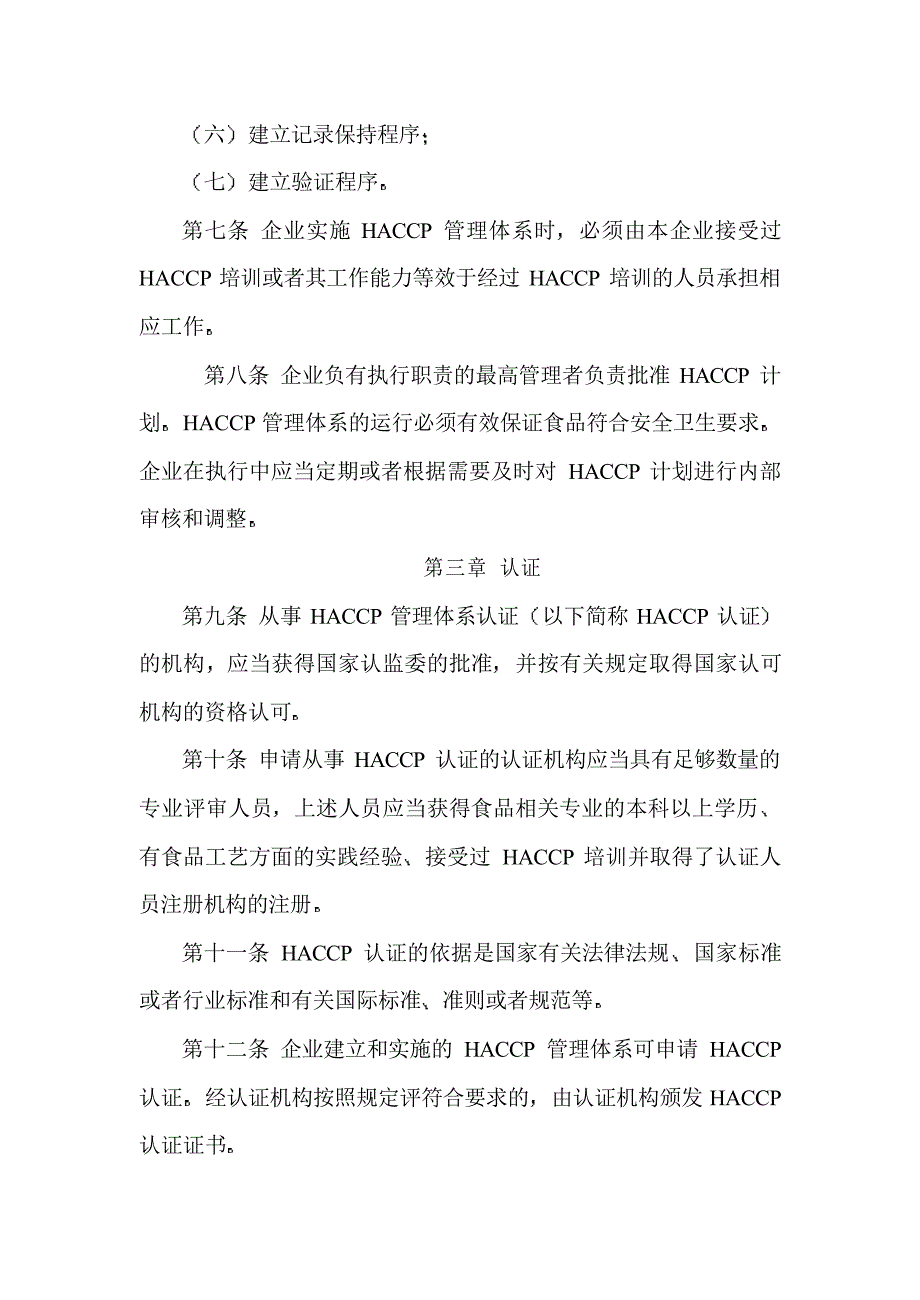 （六）建立记录保持程序；

（七）建立验证程序。

第七条 企业实施 HACCP 管理体系时，必须由本企业接受过 HACCP 培训或者其工作能力等效于经过 HACCP 培训的人员承担相应工作。

第八条 企业负有执行职责的最高管理者负责批准 HACCP 计划。HACCP 管理体系的运行必须有效保证食品符合安全卫生要求。企业在执行中应当定期或者根据需要及时对 HACCP 计划进行内部审核和调整。

第三章 认证

第九条 从事 HACCP 管理体系认证（以下简称 HACCP 认证）的机构，应当获得国家认监委的批准，并按有关规定取得国家认可机构的资格认可。

第十条 申请从事 HACCP 认证的认证机构应当具有足够数量的专业评审人员，上述人员应当获得食品相关专业的本科以上学历、有食品工艺方面的实践经验、接受过 HACCP 培训并取得了认证人员注册机构的注册。

第十一条 HACCP 认证的依据是国家有关法律法规、国家标准或者行业标准和有关国际标准、准则或者规范等。

第十二条 企业建立和实施的 HACCP 管理体系可申请 HACCP 认证。经认证机构按照规定评符合要求的，由认证机构颁发 HACCP 认证证书。